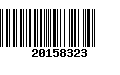 20158323